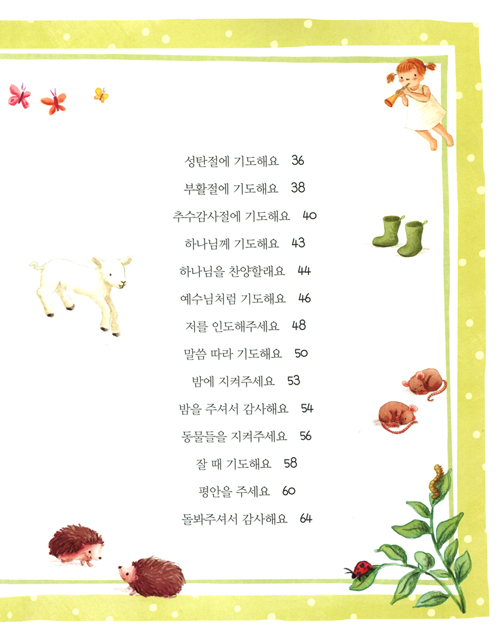 성탄절에 기도해요 36
부활절에 기도해요 38
추수감사절에 기도해요 40
하나님께 기도해요 43
하나님을 찬양할래요 44
예수님처럼 기도해요 46
저를 인도해주세요 48
말씀 따라 기도해요 50
밤에 지켜주세요 53
밤을 주셔서 감사해요 54
동물들을 지켜주세요 56
잘 때 기도해요 58
평안을 주세요 60
돌봐주셔서 감사해요 64